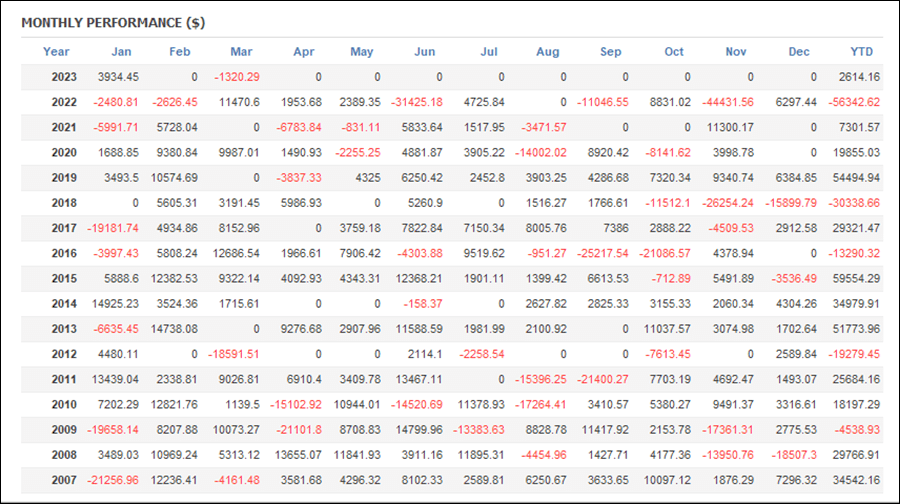 MONTHLY PERFORMANCE ($)

| Year | Jan | Feb | Mar | Apr | May | Jun | Jul | Aug | Sep | Oct | Nov | Dec | YTD |
|---|---|---|---|---|---|---|---|---|---|---|---|---|---|
| 2023 | 3934.45 | 0 | -1320.29 | 0 | 0 | 0 | 0 | 0 | 0 | 0 | 0 | 0 | 2614.16 |
| 2022 | -2480.81 | -2626.45 | 11470.6 | 1953.68 | 2389.35 | -31425.18 | 4725.84 | 0 | -11046.55 | 8831.02 | -44431.56 | 6297.44 | -56342.62 |
| 2021 | -5991.71 | 5728.04 | 0 | -6783.84 | -831.11 | 5833.64 | 1517.95 | -3471.57 | 0 | 0 | 11300.17 | 0 | 7301.57 |
| 2020 | 1688.85 | 9380.84 | 9987.01 | 1490.93 | -2255.25 | 4881.87 | 3905.22 | -14002.02 | 8920.42 | -8141.62 | 3998.78 | 0 | 19855.03 |
| 2019 | 3493.5 | 10574.69 | 0 | -3837.33 | 4325 | 6250.42 | 2452.8 | 3903.25 | 4286.68 | 7320.34 | 9340.74 | 6384.85 | 54494.94 |
| 2018 | 0 | 5605.31 | 3191.45 | 5986.93 | 0 | 5260.9 | 0 | 1516.27 | 1766.61 | -11512.1 | -26254.24 | -15899.79 | -30338.66 |
| 2017 | -19181.74 | 4934.86 | 8152.96 | 0 | 3759.18 | 7822.84 | 7150.34 | 8005.76 | 7386 | 2888.22 | -4509.53 | 2912.58 | 29321.47 |
| 2016 | -3997.43 | 5808.24 | 12686.54 | 1966.61 | 7906.42 | -4303.88 | 9519.62 | -951.27 | -25217.54 | -21086.57 | 4378.94 | 0 | -13290.32 |
| 2015 | 5888.6 | 12382.53 | 9322.14 | 4092.93 | 4343.31 | 12368.21 | 1901.11 | 1399.42 | 6613.53 | -712.89 | 5491.89 | -3536.49 | 59554.29 |
| 2014 | 14925.23 | 3524.36 | 1715.61 | 0 | 0 | -158.37 | 0 | 2627.82 | 2825.33 | 3155.33 | 2060.34 | 4304.26 | 34979.91 |
| 2013 | -6635.45 | 14738.08 | 0 | 9276.68 | 2907.96 | 11588.59 | 1981.99 | 2100.92 | 0 | 11037.57 | 3074.98 | 1702.64 | 51773.96 |
| 2012 | 4480.11 | 0 | -18591.51 | 0 | 0 | 2114.1 | -2258.54 | 0 | 0 | -7613.45 | 0 | 2589.84 | -19279.45 |
| 2011 | 13439.04 | 2338.81 | 9026.81 | 6910.4 | 3409.78 | 13467.11 | 0 | -15396.25 | -21400.27 | 7703.19 | 4692.47 | 1493.07 | 25684.16 |
| 2010 | 7202.29 | 12821.76 | 1139.5 | -15102.92 | 10944.01 | -14520.69 | 11378.93 | -17264.41 | 3410.57 | 5380.27 | 9491.37 | 3316.61 | 18197.29 |
| 2009 | -19658.14 | 8207.88 | 10073.27 | -21101.8 | 8708.83 | 14799.96 | -13383.63 | 8828.78 | 11417.92 | 2153.78 | -17361.31 | 2775.53 | -4538.93 |
| 2008 | 3489.03 | 10969.24 | 5313.12 | 13655.07 | 11841.93 | 3911.16 | 11895.31 | -4454.96 | 1427.71 | 4177.36 | -13950.76 | -18507.3 | 29766.91 |
| 2007 | -21256.96 | 12236.41 | -4161.48 | 3581.68 | 4296.32 | 8102.33 | 2589.81 | 6250.67 | 3633.65 | 10097.12 | 1876.29 | 7296.32 | 34542.16 |